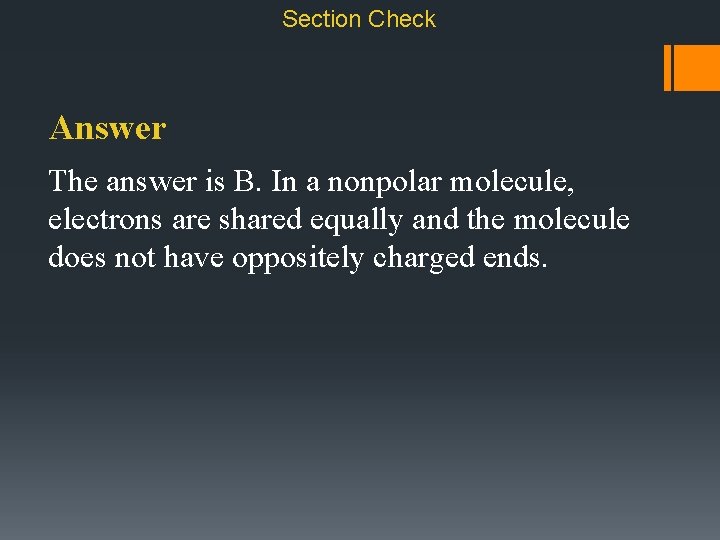 Section Check

Answer

The answer is B. In a nonpolar molecule, electrons are shared equally and the molecule does not have oppositely charged ends.